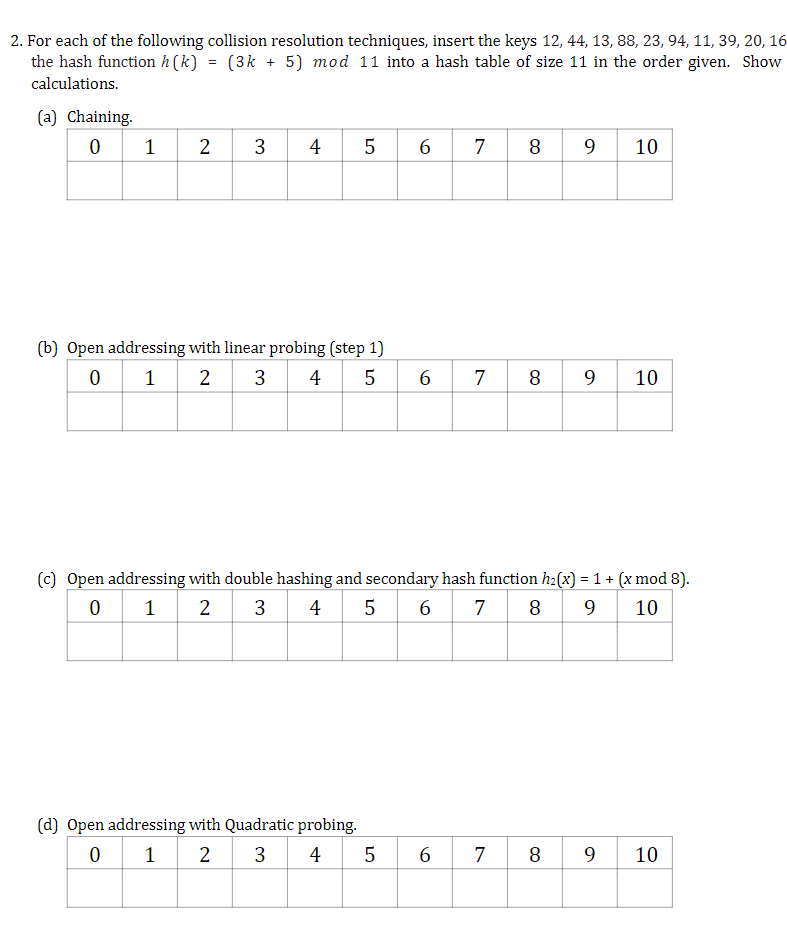 2. For each of the following collision resolution techniques, insert the keys 12, 44, 13, 88, 23, 94, 11, 39, 20, 16 the hash function $h(k) = (3k + 5) \bmod 11$ into a hash table of size 11 in the order given. Show calculations.

(a) Chaining.

| 0 | 1 | 2 | 3 | 4 | 5 | 6 | 7 | 8 | 9 | 10 |
|---|---|---|---|---|---|---|---|---|---|---|
| | | | | | | | | | | |

(b) Open addressing with linear probing (step 1)

| 0 | 1 | 2 | 3 | 4 | 5 | 6 | 7 | 8 | 9 | 10 |
|---|---|---|---|---|---|---|---|---|---|---|
| | | | | | | | | | | |

(c) Open addressing with double hashing and secondary hash function $h_2(x) = 1 + (x \bmod 8)$.

| 0 | 1 | 2 | 3 | 4 | 5 | 6 | 7 | 8 | 9 | 10 |
|---|---|---|---|---|---|---|---|---|---|---|
| | | | | | | | | | | |

(d) Open addressing with Quadratic probing.

| 0 | 1 | 2 | 3 | 4 | 5 | 6 | 7 | 8 | 9 | 10 |
|---|---|---|---|---|---|---|---|---|---|---|
| | | | | | | | | | | |